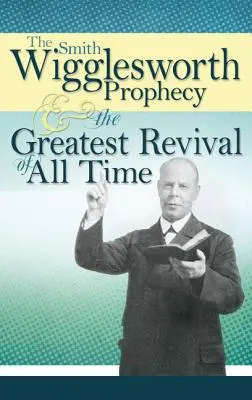 The Smith Wigglesworth Prophecy & the Greatest Revival of All Time